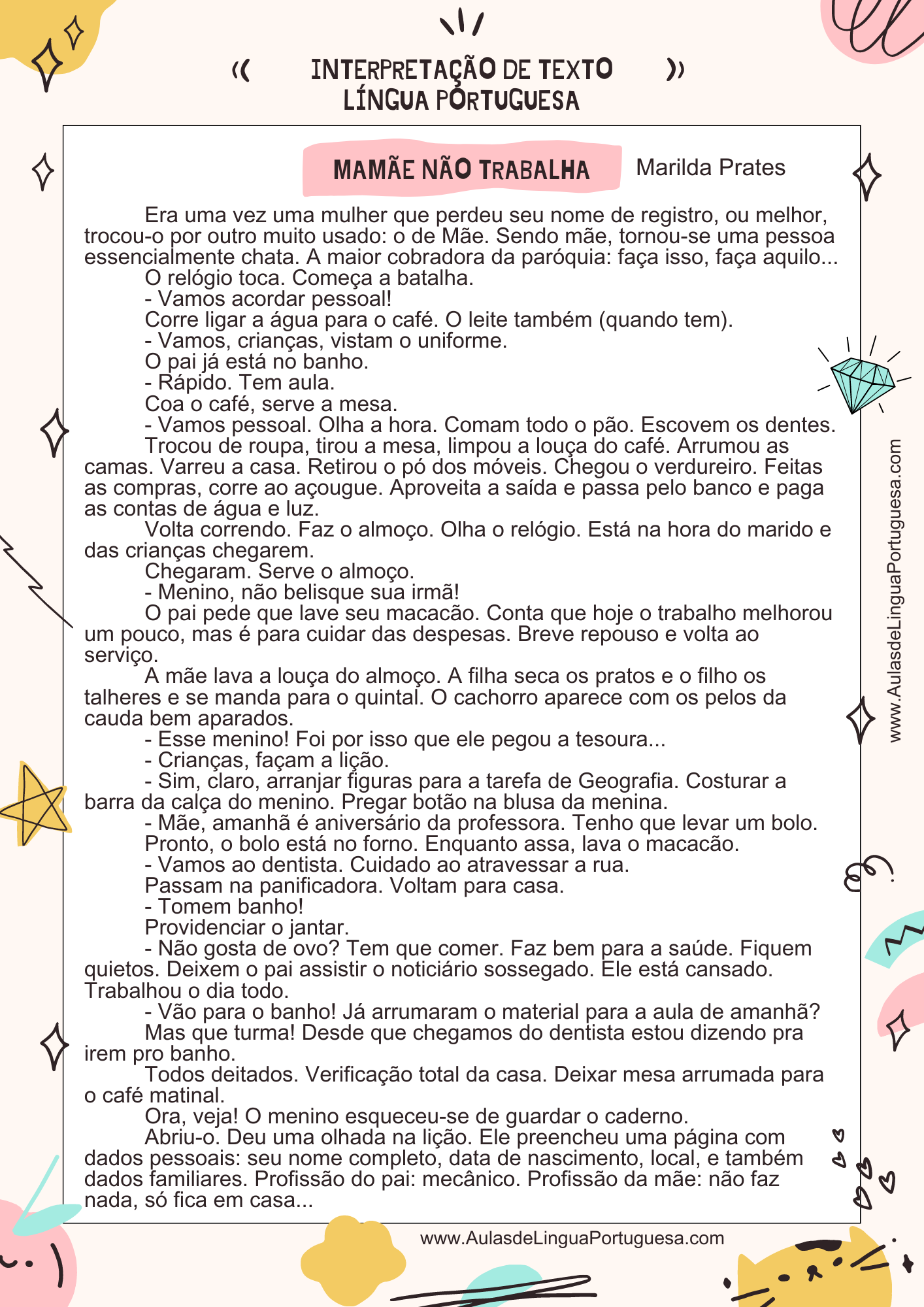 INTERPRETAÇÃO DE TEXTO
LÍNGUA PORTUGUESA

MAMÃE NÃO TRABALHA

Marilda Prates

Era uma vez uma mulher que perdeu seu nome de registro, ou melhor, trocou-o por outro muito usado: o de Mãe. Sendo mãe, tornou-se uma pessoa essencialmente chata. A maior cobradora da paróquia: faça isso, faça aquilo...

O relógio toca. Começa a batalha.

- Vamos acordar pessoal!

Corre ligar a água para o café. O leite também (quando tem).

- Vamos, crianças, vistam o uniforme.

O pai já está no banho.

- Rápido. Tem aula.

Coa o café, serve a mesa.

- Vamos pessoal. Olha a hora. Comam todo o pão. Escovem os dentes.

Trocou de roupa, tirou a mesa, limpou a louça do café. Arrumou as camas. Varreu a casa. Retirou o pó dos móveis. Chegou o verdureiro. Feitas as compras, corre ao açougue. Aproveita a saída e passa pelo banco e paga as contas de água e luz.

Volta correndo. Faz o almoço. Olha o relógio. Está na hora do marido e das crianças chegarem.

Chegaram. Serve o almoço.

- Menino, não belisque sua irmã!

O pai pede que lave seu macacão. Conta que hoje o trabalho melhorou um pouco, mas é para cuidar das despesas. Breve repouso e volta ao serviço.

A mãe lava a louça do almoço. A filha seca os pratos e o filho os talheres e se manda para o quintal. O cachorro aparece com os pelos da cauda bem aparados.

- Esse menino! Foi por isso que ele pegou a tesoura...

- Crianças, façam a lição.

- Sim, claro, arranjar figuras para a tarefa de Geografia. Costurar a barra da calça do menino. Pregar botão na blusa da menina.

- Mãe, amanhã é aniversário da professora. Tenho que levar um bolo.

Pronto, o bolo está no forno. Enquanto assa, lava o macacão.

- Vamos ao dentista. Cuidado ao atravessar a rua.

Passam na panificadora. Voltam para casa.

- Tomem banho!

Providenciar o jantar.

- Não gosta de ovo? Tem que comer. Faz bem para a saúde. Fiquem quietos. Deixem o pai assistir o noticiário sossegado. Ele está cansado. Trabalhou o dia todo.

- Vão para o banho! Já arrumaram o material para a aula de amanhã?

Mas que turma! Desde que chegamos do dentista estou dizendo pra irem pro banho.

Todos deitados. Verificação total da casa. Deixar mesa arrumada para o café matinal.

Ora, veja! O menino esqueceu-se de guardar o caderno.

Abriu-o. Deu uma olhada na lição. Ele preencheu uma página com dados pessoais: seu nome completo, data de nascimento, local, e também dados familiares. Profissão do pai: mecânico. Profissão da mãe: não faz nada, só fica em casa...

www.AulasdeLinguaPortuguesa.com

www.AulasdeLinguaPortuguesa.com